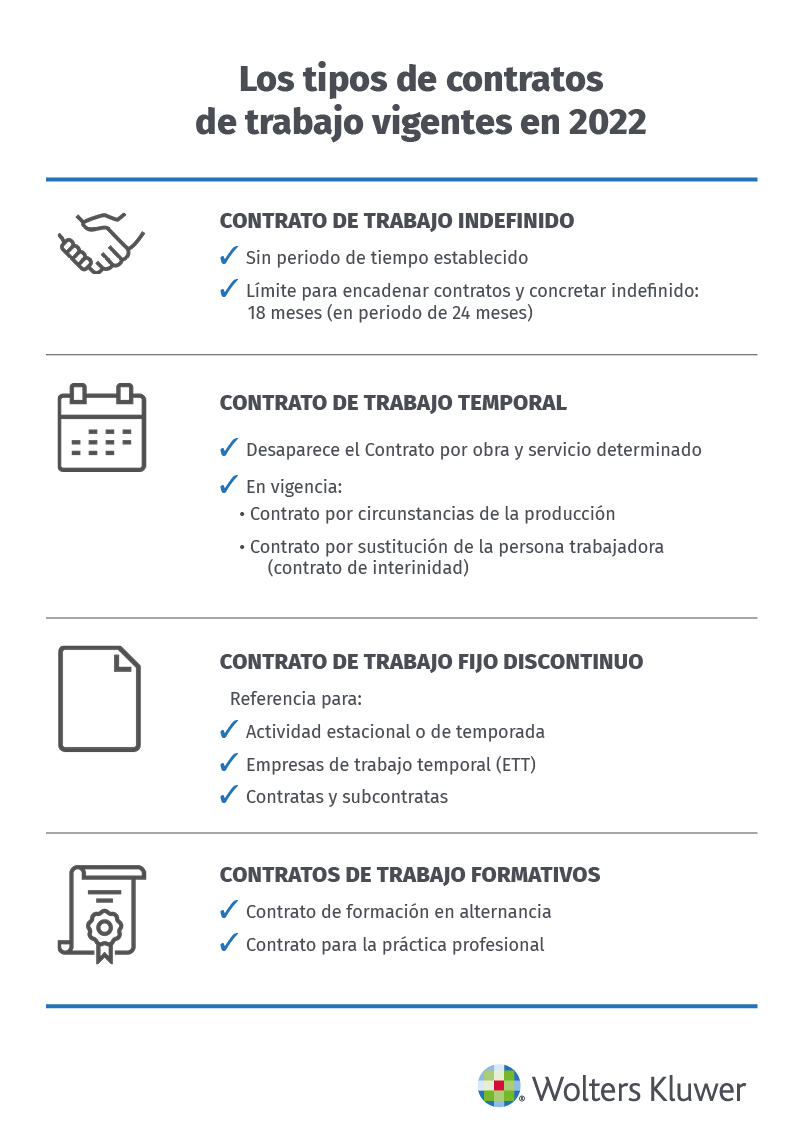 Los tipos de contratos de trabajo vigentes en 2022

CONTRATO DE TRABAJO INDEFINIDO

✓ Sin periodo de tiempo establecido

✓ Límite para encadenar contratos y concretar indefinido: 18 meses (en periodo de 24 meses)

CONTRATO DE TRABAJO TEMPORAL

✓ Desaparece el Contrato por obra y servicio determinado

✓ En vigencia:

• Contrato por circunstancias de la producción

• Contrato por sustitución de la persona trabajadora (contrato de interinidad)

CONTRATO DE TRABAJO FIJO DISCONTINUO

Referencia para:

✓ Actividad estacional o de temporada

✓ Empresas de trabajo temporal (ETT)

✓ Contratas y subcontratas

CONTRATOS DE TRABAJO FORMATIVOS

✓ Contrato de formación en alternancia

✓ Contrato para la práctica profesional

Wolters Kluwer